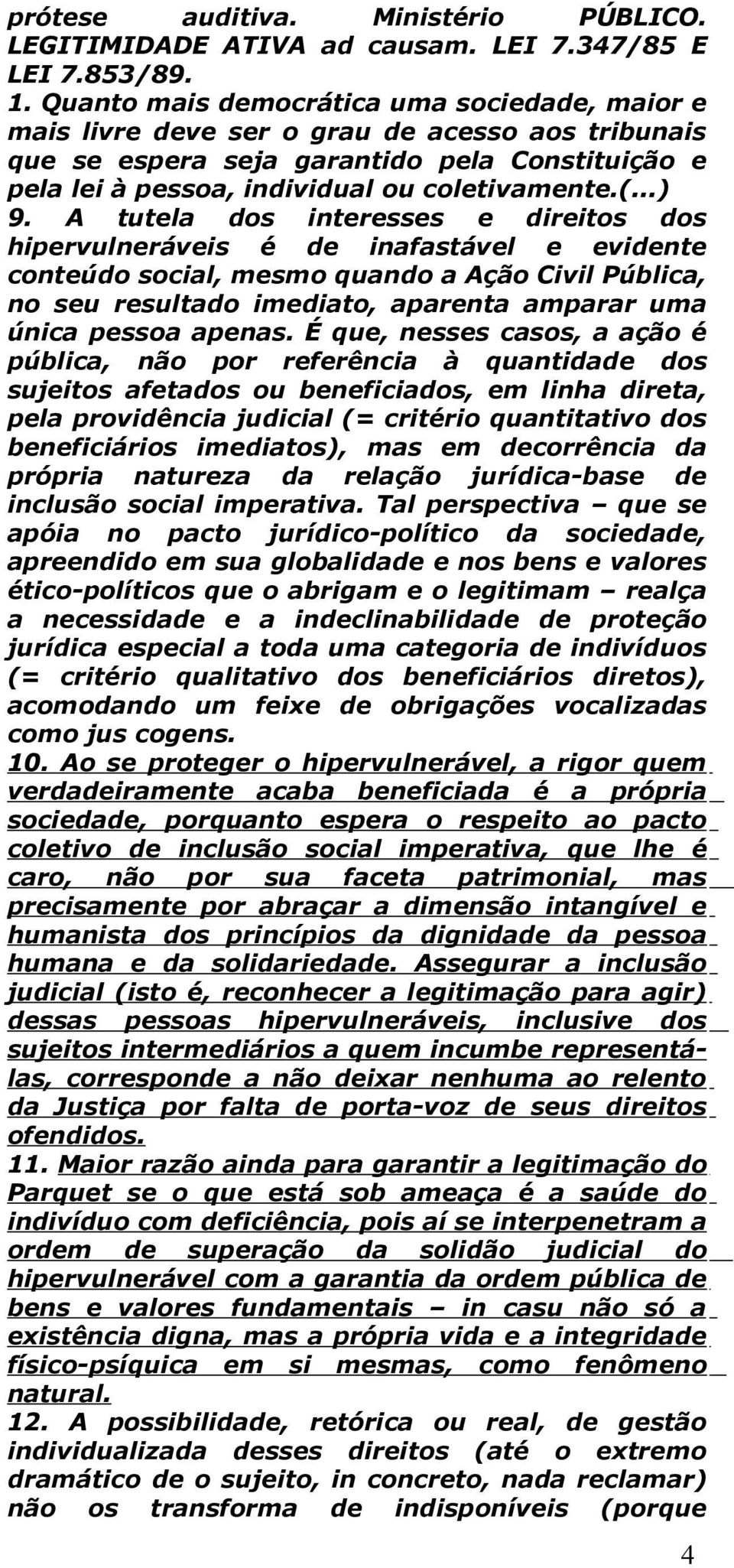 prótese auditiva. Ministério PÚBLICO. LEGITIMIDADE ATIVA ad causam. LEI 7.347/85 E LEI 7.853/89.
1. Quanto mais democrática uma sociedade, maior e mais livre deve ser o grau de acesso aos tribunais que se espera seja garantido pela Constituição e pela lei à pessoa, individual ou coletivamente.(...)
9. A tutela dos interesses e direitos dos hipervulneráveis é de inafastável e evidente conteúdo social, mesmo quando a Ação Civil Pública, no seu resultado imediato, aparenta amparar uma única pessoa apenas. É que, nesses casos, a ação é pública, não por referência à quantidade dos sujeitos afetados ou beneficiados, em linha direta, pela providência judicial (= critério quantitativo dos beneficiários imediatos), mas em decorrência da própria natureza da relação jurídica-base de inclusão social imperativa. Tal perspectiva – que se apóia no pacto jurídico-político da sociedade, apreendido em sua globalidade e nos bens e valores ético-políticos que o abrigam e o legitimam – realça a necessidade e a indeclinabilidade de proteção jurídica especial a toda uma categoria de indivíduos (= critério qualitativo dos beneficiários diretos), acomodando um feixe de obrigações vocalizadas como jus cogens.
10. Ao se proteger o hipervulnerável, a rigor quem verdadeiramente acaba beneficiada é a própria sociedade, porquanto espera o respeito ao pacto coletivo de inclusão social imperativa, que lhe é caro, não por sua faceta patrimonial, mas precisamente por abraçar a dimensão intangível e humanista dos princípios da dignidade da pessoa humana e da solidariedade. Assegurar a inclusão judicial (isto é, reconhecer a legitimação para agir) dessas pessoas hipervulneráveis, inclusive dos sujeitos intermediários a quem incumbe representá-las, corresponde a não deixar nenhuma ao relento da Justiça por falta de porta-voz de seus direitos ofendidos.
11. Maior razão ainda para garantir a legitimação do Parquet se o que está sob ameaça é a saúde do indivíduo com deficiência, pois aí se interpenetram a ordem de superação da solidão judicial do hipervulnerável com a garantia da ordem pública de bens e valores fundamentais – in casu não só a existência digna, mas a própria vida e a integridade físico-psíquica em si mesmas, como fenômeno natural.
12. A possibilidade, retórica ou real, de gestão individualizada desses direitos (até o extremo dramático de o sujeito, in concreto, nada reclamar) não os transforma de indisponíveis (porque

4